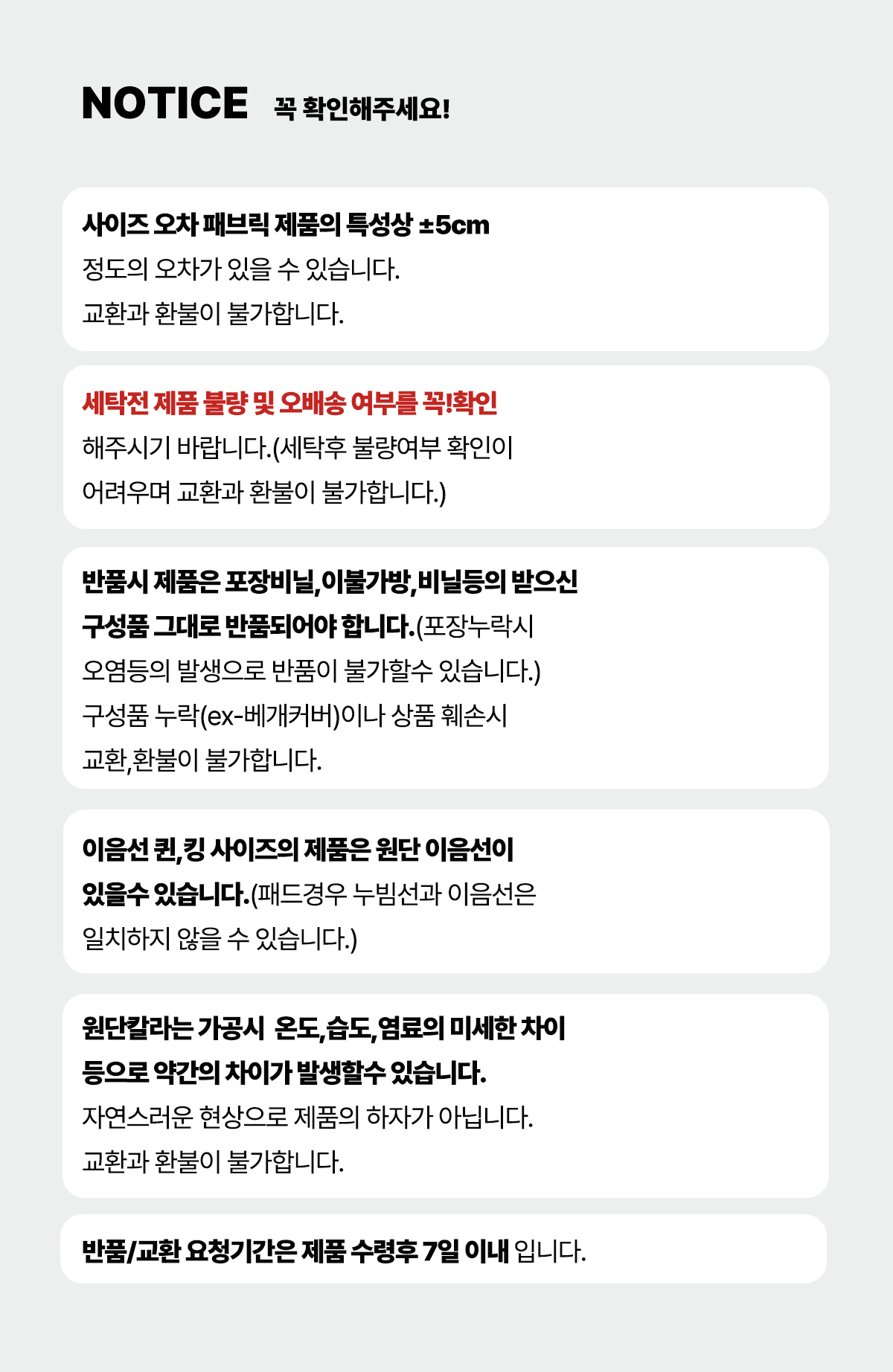 NOTICE 꼭 확인해주세요!

사이즈 오차 패브릭 제품의 특성상 ±5cm 정도의 오차가 있을 수 있습니다. 교환과 환불이 불가합니다.

세탁전 제품 불량 및 오배송 여부를 꼭!확인 해주시기 바랍니다.(세탁후 불량여부 확인이 어려우며 교환과 환불이 불가합니다.)

반품시 제품은 포장비닐,이불가방,비닐등의 받으신 구성품 그대로 반품되어야 합니다.(포장누락시 오염등의 발생으로 반품이 불가할수 있습니다.) 구성품 누락(ex-베개커버)이나 상품 훼손시 교환,환불이 불가합니다.

이음선 퀸,킹 사이즈의 제품은 원단 이음선이 있을수 있습니다.(패드경우 누빔선과 이음선은 일치하지 않을 수 있습니다.)

원단칼라는 가공시 온도,습도,염료의 미세한 차이 등으로 약간의 차이가 발생할수 있습니다. 자연스러운 현상으로 제품의 하자가 아닙니다. 교환과 환불이 불가합니다.

반품/교환 요청기간은 제품 수령후 7일 이내 입니다.